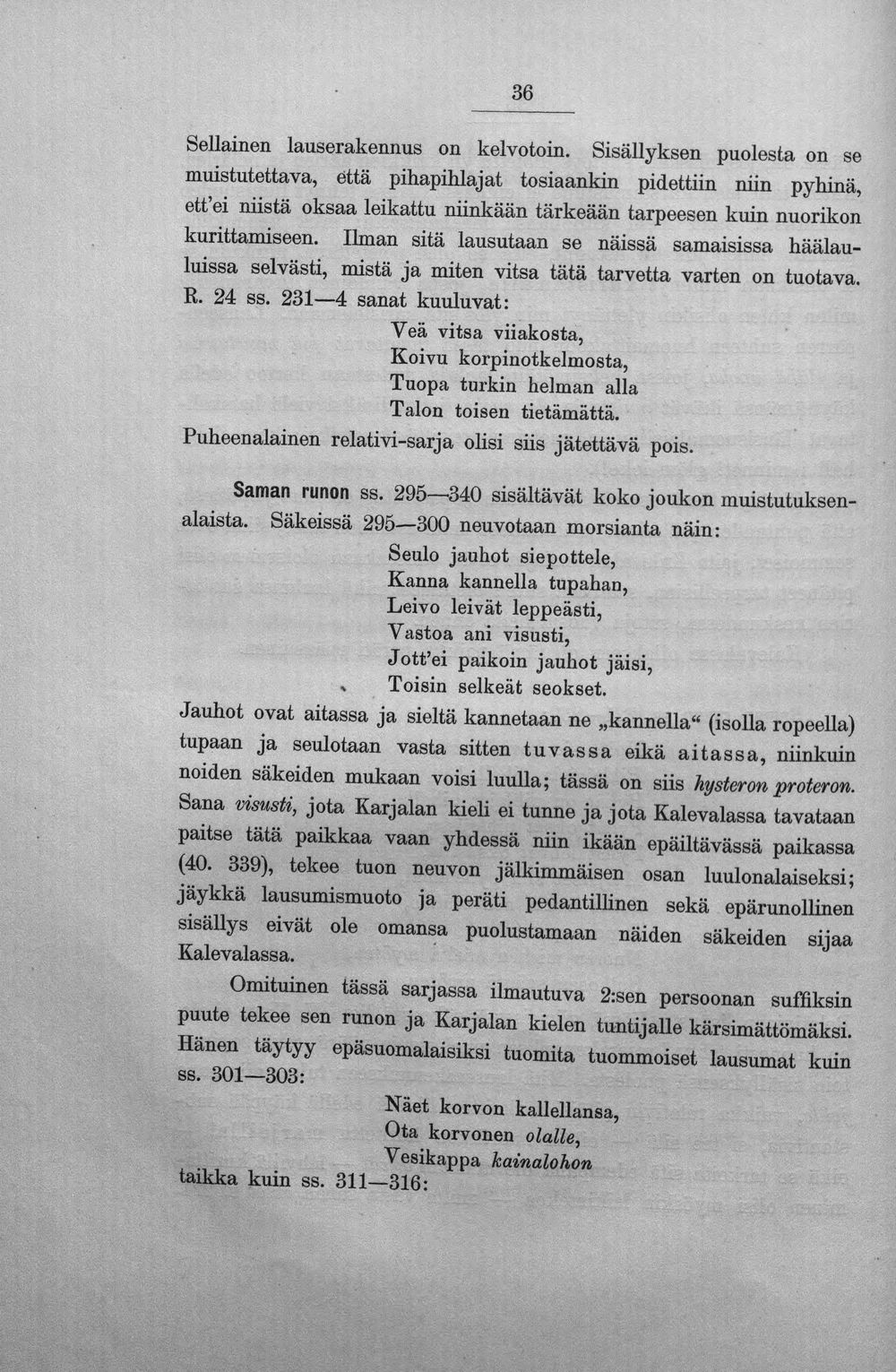 36

Sellainen lauserakennus on kelvotoin. Sisällyksen puolesta on se muistutettava, että pihapihlajat tosiaankin pidettiin niin pyhinä, ett'ei niistä oksaa leikattu niinkään tärkeään tarpeesen kuin nuorikon kurittamiseen. Ilman sitä lausutaan se näissä samaisissa häälauluissa selvästi, mistä ja miten vitsa tätä tarvetta varten on tuotava. R. 24 ss. 231—4 sanat kuuluvat:

Veä vitsa viiakosta,
Koivu korpinotkelmosta,
Tuopa turkin helman alla
Talon toisen tietämättä.

Puheenalainen relativi-sarja olisi siis jätettävä pois.

Saman runon ss. 295—340 sisältävät koko joukon muistutuksenalaista. Säkeissä 295—300 neuvotaan morsianta näin:

Seulo jauhot siepottele,
Kanna kannella tupahan,
Leivo leivät leppeästi,
Vastoa ani visusti,
Jott'ei paikoin jauhot jäisi,
Toisin selkeät seokset.

Jauhot ovat aitassa ja sieltä kannetaan ne „kannella“ (isolla ropeella) tupaan ja seulotaan vasta sitten tuvassa eikä aitassa, niinkuin noiden säkeiden mukaan voisi luulla; tässä on siis hysteron proteron. Sana visusti, jota Karjalan kieli ei tunne ja jota Kalevalassa tavataan paitse tätä paikkaa vaan yhdessä niin ikään epäiltävässä paikassa (40. 339), tekee tuon neuvon jälkimmäisen osan luulonalaiseksi; jäykkä lausumismuoto ja peräti pedantillinen sekä epärunollinen sisällys eivät ole omansa puolustamaan näiden säkeiden sijaa Kalevalassa.

Omituinen tässä sarjassa ilmautuva 2:sen persoonan suffiksin puute tekee sen runon ja Karjalan kielen tuntijalle kärsimättömäksi. Hänen täytyy epäsuomalaisiksi tuomita tuommoiset lausumat kuin ss. 301—303:

Näet korvon kallellansa,
Ota korvonen olalle,
Vesikappa kainalohon

taikka kuin ss. 311—316: